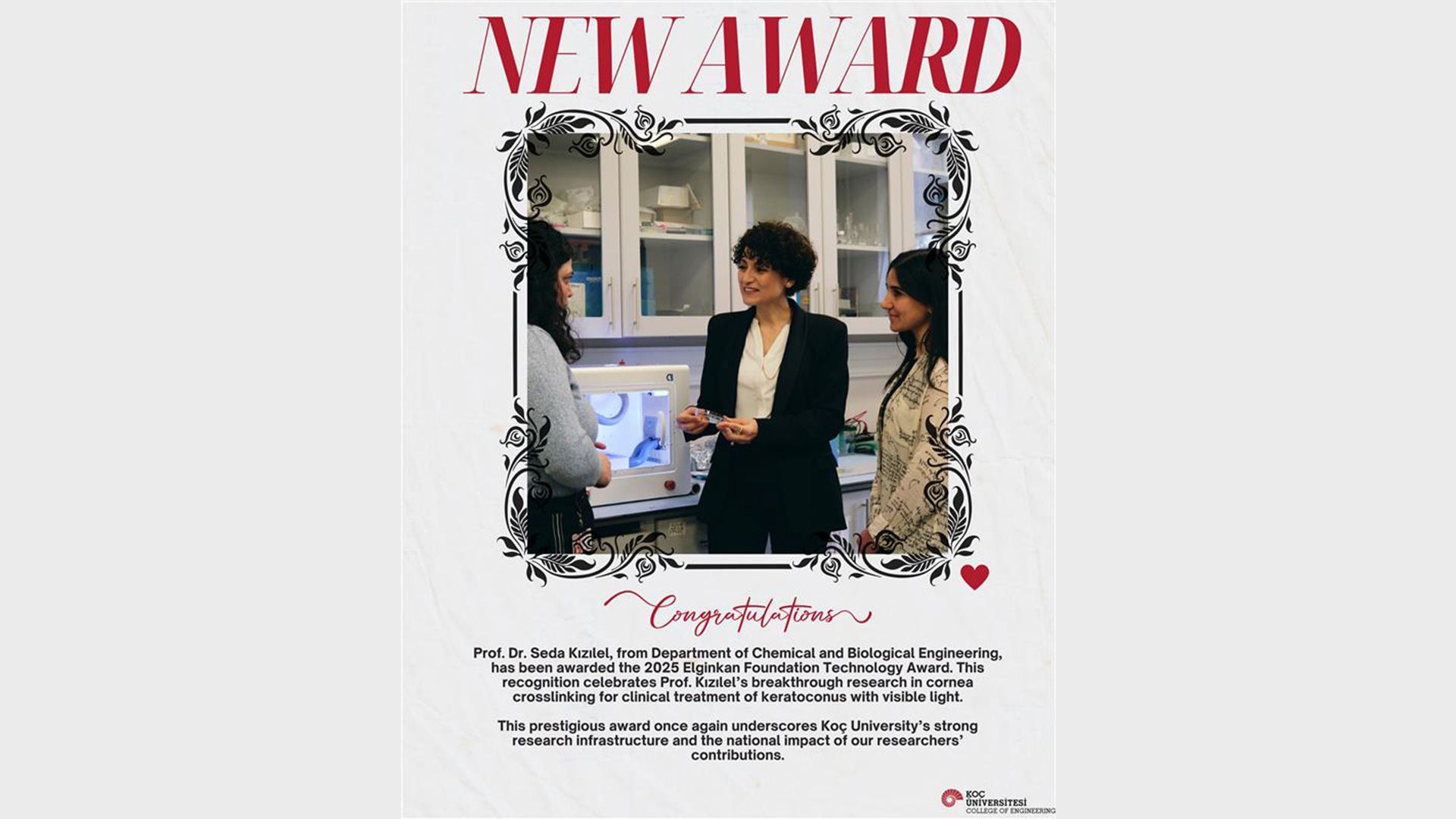 NEW AWARD

Congratulations

Prof. Dr. Seda Kızılel, from Department of Chemical and Biological Engineering, has been awarded the 2025 Elginkan Foundation Technology Award. This recognition celebrates Prof. Kızılel's breakthrough research in cornea crosslinking for clinical treatment of keratoconus with visible light.

This prestigious award once again underscores Koç University's strong research infrastructure and the national impact of our researchers' contributions.

KOÇ
ÜNİVERSİTESİ
COLLEGE OF ENGINEERING